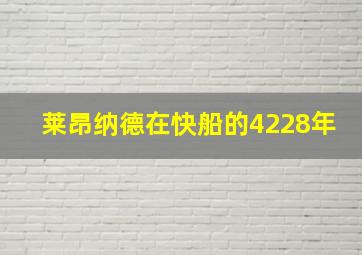 莱昂纳德在快船的4228年